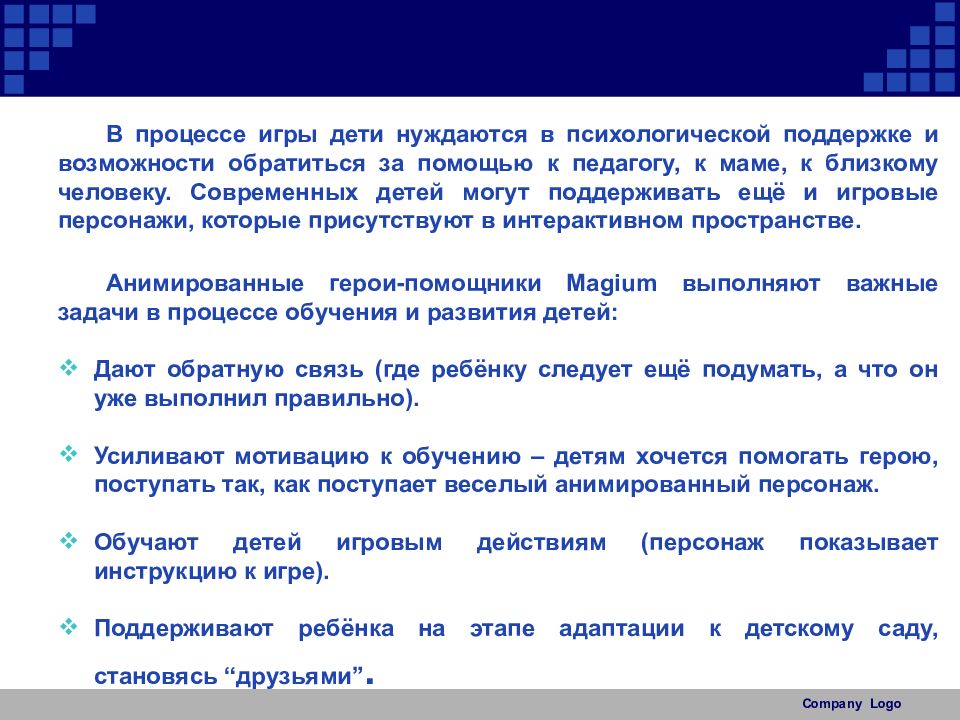 В процессе игры дети нуждаются в психологической поддержке и возможности обратиться за помощью к педагогу, к маме, к близкому человеку. Современных детей могут поддерживать ещё и игровые персонажи, которые присутствуют в интерактивном пространстве.

Анимированные герои-помощники Magium выполняют важные задачи в процессе обучения и развития детей:

❖ Дают обратную связь (где ребёнку следует ещё подумать, а что он уже выполнил правильно).

❖ Усиливают мотивацию к обучению – детям хочется помогать герою, поступать так, как поступает веселый анимированный персонаж.

❖ Обучают детей игровым действиям (персонаж показывает инструкцию к игре).

❖ Поддерживают ребёнка на этапе адаптации к детскому саду, становясь “друзьями”.

Company Logo